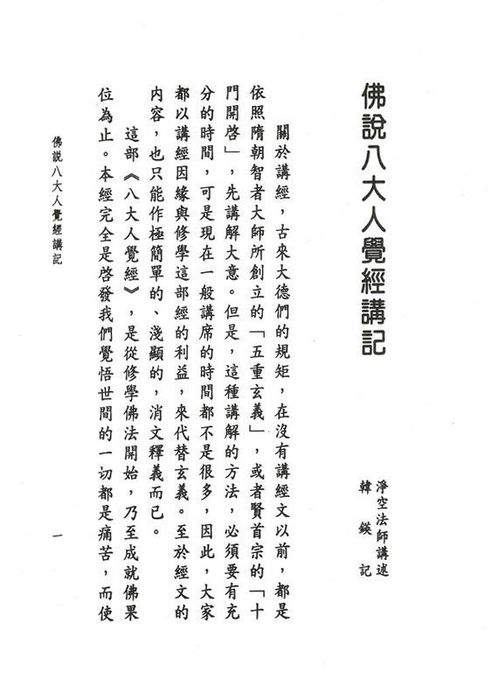 佛說八大人覺經講記

淨空法師講述
韓鍈記

關於講經，古來大德們的規矩，在沒有講經文以前，都是依照隋朝智者大師所創立的「五重玄義」，或者賢首宗的「十門開啓」，先講解大意。但是，這種講解的方法，必須要有充分的時間，可是現在一般講席的時間都不是很多，因此，大家都以講經因緣與修學這部經的利益，來代替玄義。至於經文的內容，也只能作極簡單的、淺顯的，消文釋義而已。

這部《八大人覺經》，是從修學佛法開始，乃至成就佛果位為止。本經完全是啓發我們覺悟世間的一切都是痛苦，而使

佛說八大人覺經講記

一